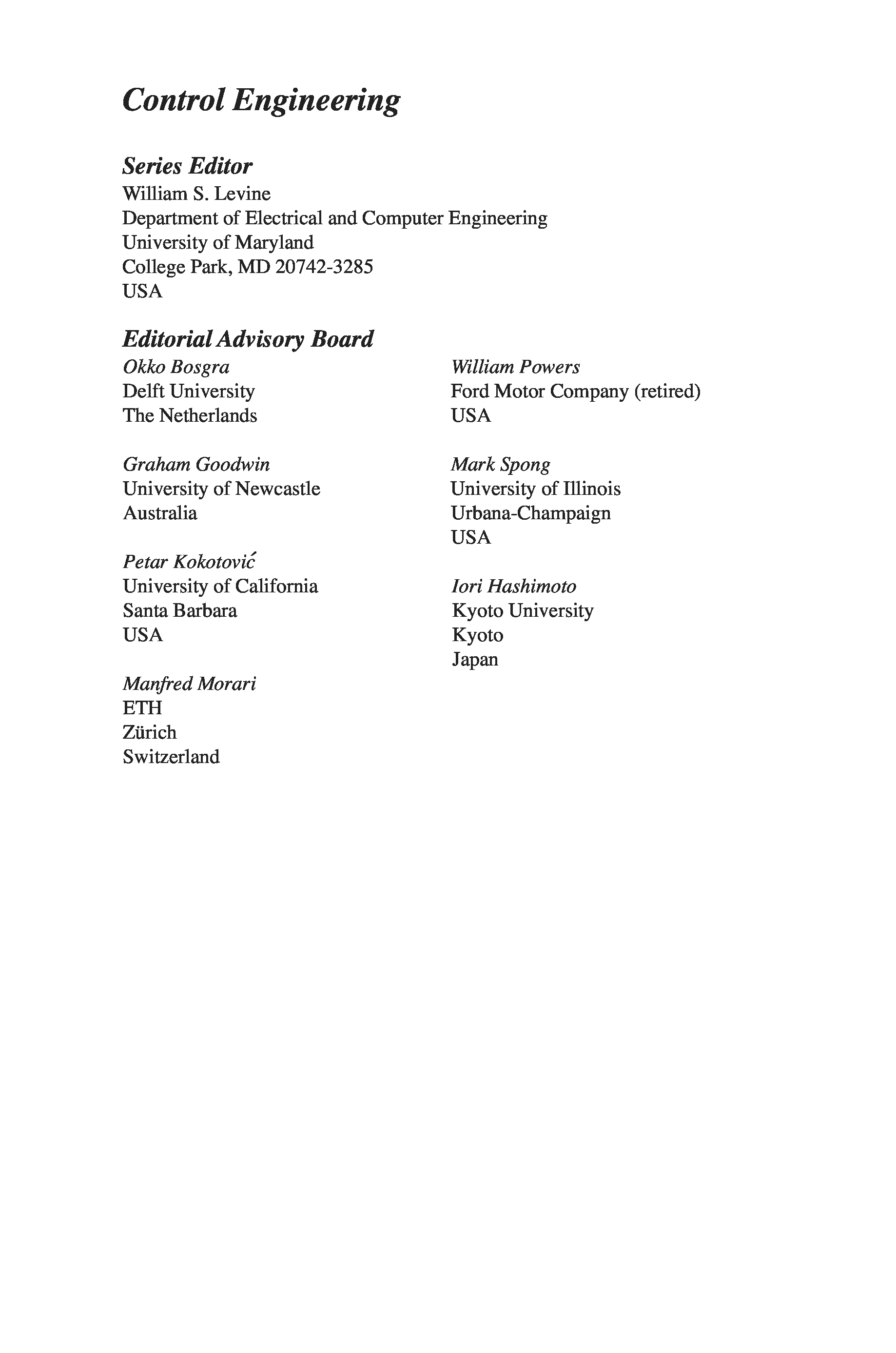 Control Engineering

Series Editor
William S. Levine
Department of Electrical and Computer Engineering
University of Maryland
College Park, MD 20742-3285
USA

Editorial Advisory Board

Okko Bosgra
Delft University
The Netherlands

Graham Goodwin
University of Newcastle
Australia

Petar Kokotović
University of California
Santa Barbara
USA

Manfred Morari
ETH
Zürich
Switzerland

William Powers
Ford Motor Company (retired)
USA

Mark Spong
University of Illinois
Urbana-Champaign
USA

Iori Hashimoto
Kyoto University
Kyoto
Japan